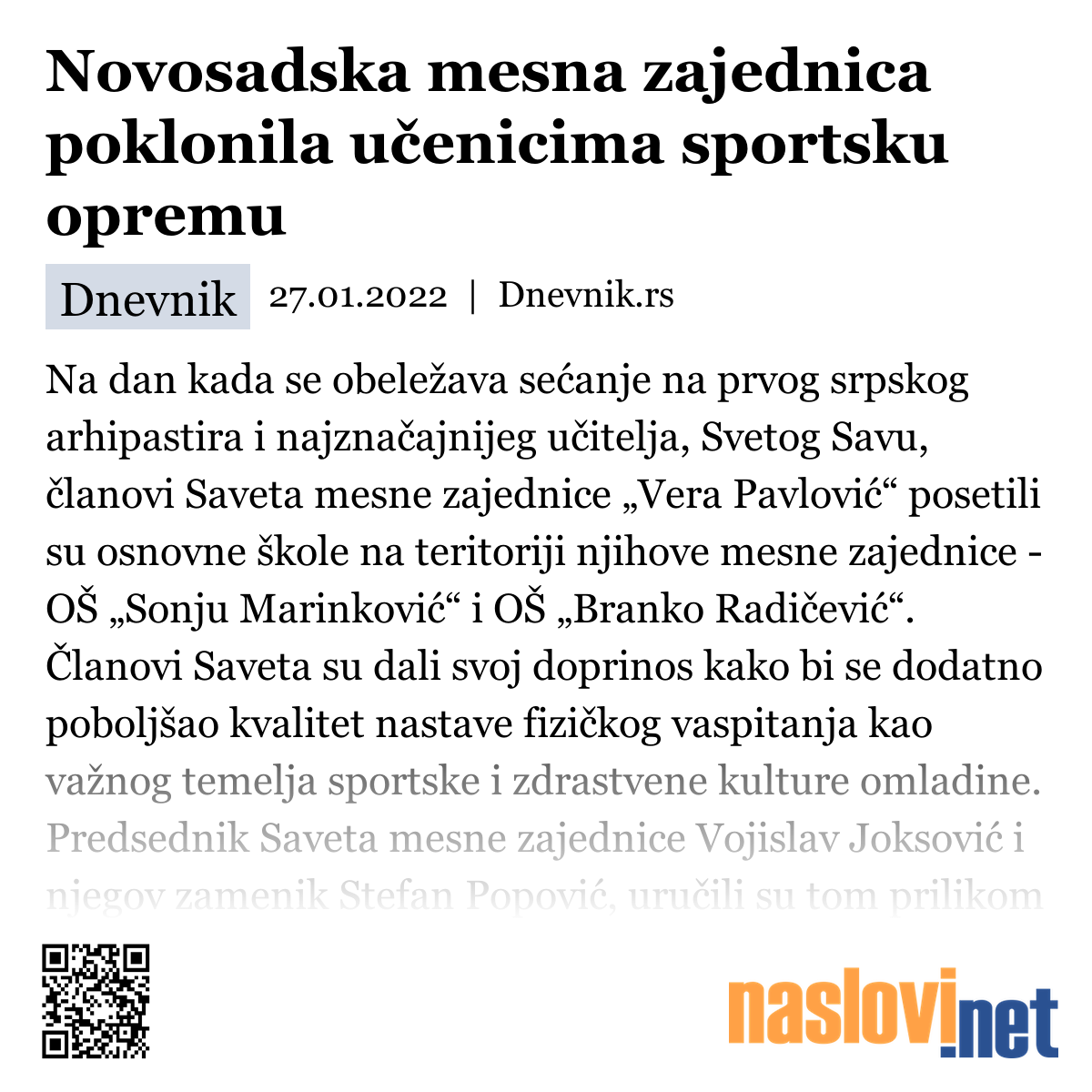 Novosadska mesna zajednica poklonila učenicima sportsku opremu

Dnevnik 27.01.2022 | Dnevnik.rs

Na dan kada se obeležava sećanje na prvog srpskog arhipastira i najznačajnijeg učitelja, Svetog Savu, članovi Saveta mesne zajednice „Vera Pavlović“ posetili su osnovne škole na teritoriji njihove mesne zajednice - OŠ „Sonju Marinković“ i OŠ „Branko Radičević“. Članovi Saveta su dali svoj doprinos kako bi se dodatno poboljšao kvalitet nastave fizičkog vaspitanja kao važnog temelja sportske i zdrastvene kulture omladine. Predsednik Saveta mesne zajednice Vojislav Joksović i njegov zamenik Stefan Popović, uručili su tom prilikom

naslovi.net